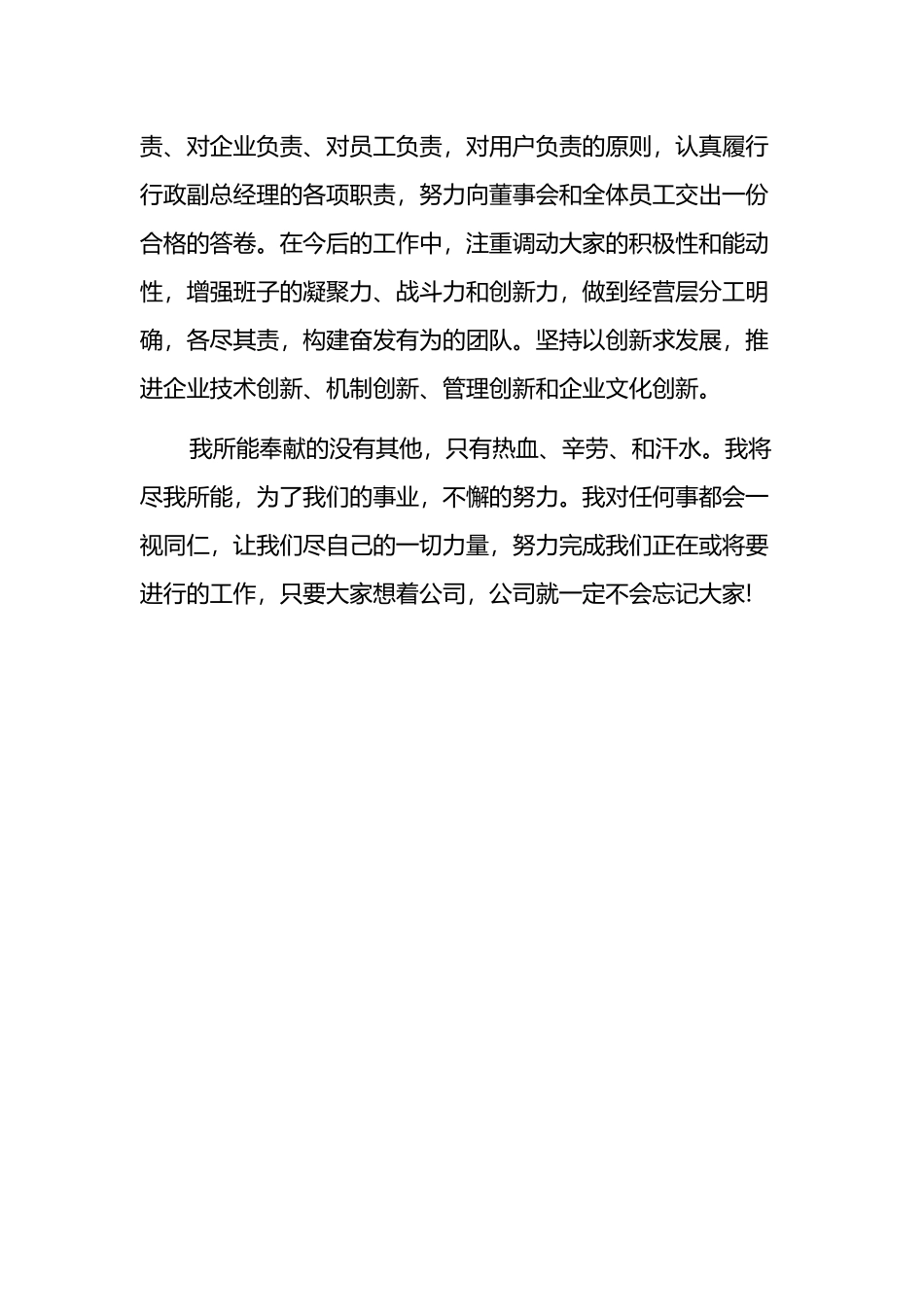 责、对企业负责、对员工负责，对用户负责的原则，认真履行行政副总经理的各项职责，努力向董事会和全体员工交出一份合格的答卷。在今后的工作中，注重调动大家的积极性和能动性，增强班子的凝聚力、战斗力和创新力，做到经营层分工明确，各尽其责，构建奋发有为的团队。坚持以创新求发展，推进企业技术创新、机制创新、管理创新和企业文化创新。

我所能奉献的没有其他，只有热血、辛劳、和汗水。我将尽我所能，为了我们的事业，不懈的努力。我对任何事都会一视同仁，让我们尽自己的一切力量，努力完成我们正在或将要进行的工作，只要大家想着公司，公司就一定不会忘记大家!